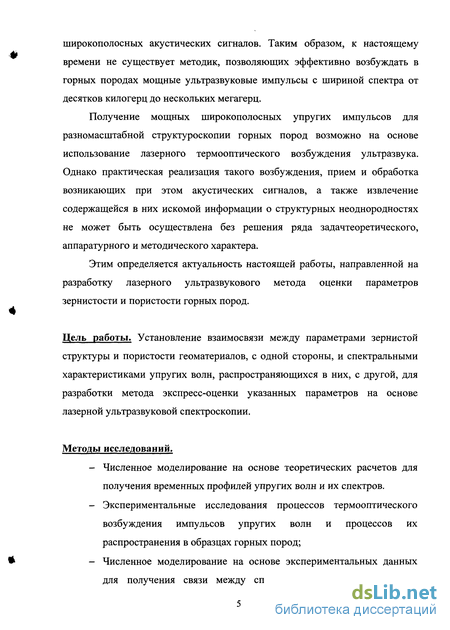 широкополосных акустических сигналов. Таким образом, к настоящему времени не существует методик, позволяющих эффективно возбуждать в горных породах мощные ультразвуковые импульсы с шириной спектра от десятков килогерц до нескольких мегагерц.

Получение мощных широкополосных упругих импульсов для разномасштабной структуроскопии горных пород возможно на основе использование лазерного термооптического возбуждения ультразвука. Однако практическая реализация такого возбуждения, прием и обработка возникающих при этом акустических сигналов, а также извлечение содержащейся в них искомой информации о структурных неоднородностях не может быть осуществлена без решения ряда задачтеоретического, аппаратурного и методического характера.

Этим определяется актуальность настоящей работы, направленной на разработку лазерного ультразвукового метода оценки параметров зернистости и пористости горных пород.

Цель работы. Установление взаимосвязи между параметрами зернистой структуры и пористости геоматериалов, с одной стороны, и спектральными характеристиками упругих волн, распространяющихся в них, с другой, для разработки метода экспресс-оценки указанных параметров на основе лазерной ультразвуковой спектроскопии.

Методы исследований.

– Численное моделирование на основе теоретических расчетов для получения временных профилей упругих волн и их спектров.

– Экспериментальные исследования процессов термооптического возбуждения импульсов упругих волн и процессов их распространения в образцах горных пород;

– Численное моделирование на основе экспериментальных данных для получения связи между сп

5

dsLib.net
библиотека диссертаций